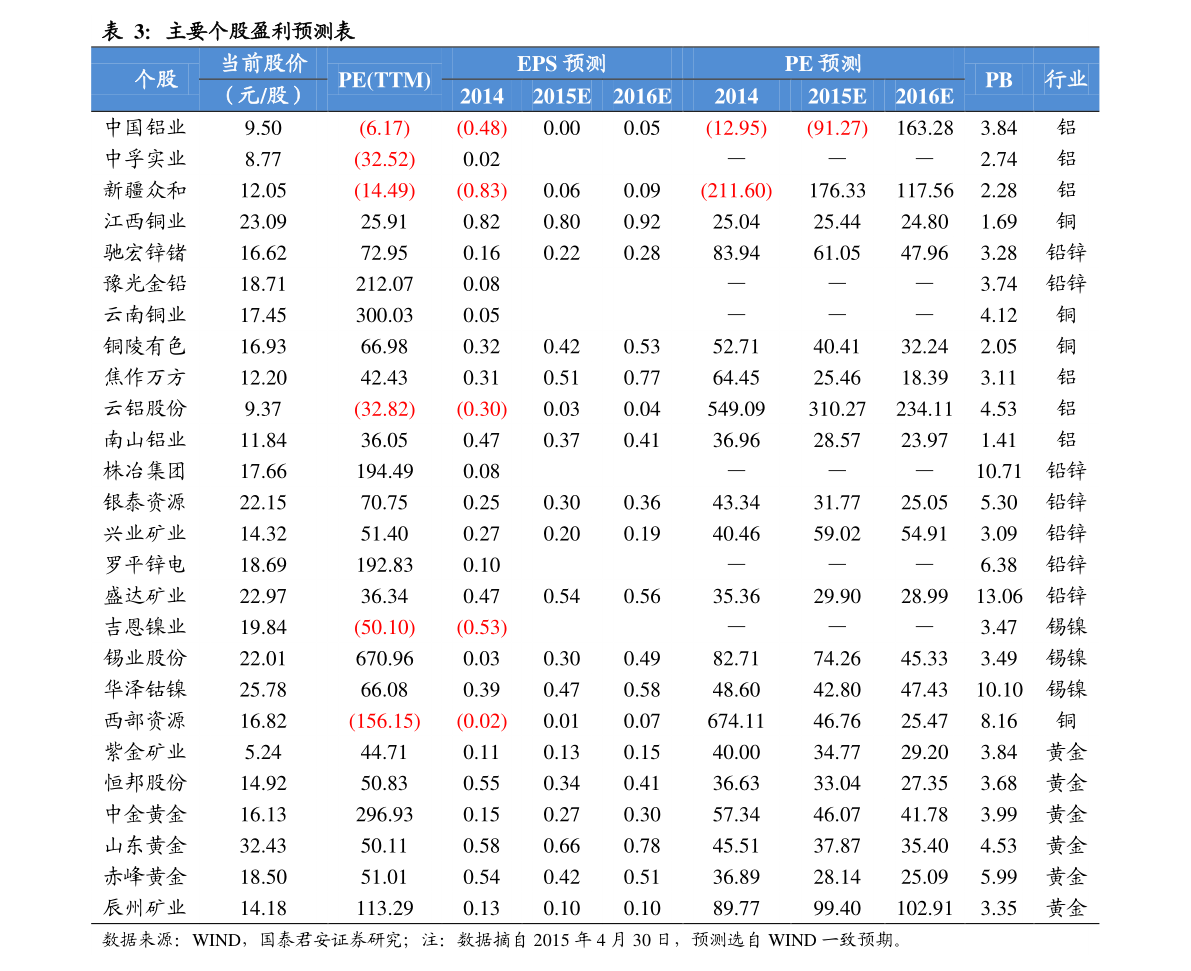 表 3: 主要个股盈利预测表

| 个股 | 当前股价（元/股） | PE(TTM) | EPS 预测 2014 | EPS 预测 2015E | EPS 预测 2016E | PE 预测 2014 | PE 预测 2015E | PE 预测 2016E | PB | 行业 |
|---|---|---|---|---|---|---|---|---|---|---|
| 中国铝业 | 9.50 | (6.17) | (0.48) | 0.00 | 0.05 | (12.95) | (91.27) | 163.28 | 3.84 | 铝 |
| 中孚实业 | 8.77 | (32.52) | 0.02 | | | — | — | — | 2.74 | 铝 |
| 新疆众和 | 12.05 | (14.49) | (0.83) | 0.06 | 0.09 | (211.60) | 176.33 | 117.56 | 2.28 | 铝 |
| 江西铜业 | 23.09 | 25.91 | 0.82 | 0.80 | 0.92 | 25.04 | 25.44 | 24.80 | 1.69 | 铜 |
| 驰宏锌锗 | 16.62 | 72.95 | 0.16 | 0.22 | 0.28 | 83.94 | 61.05 | 47.96 | 3.28 | 铅锌 |
| 豫光金铅 | 18.71 | 212.07 | 0.08 | | | — | — | — | 3.74 | 铅锌 |
| 云南铜业 | 17.45 | 300.03 | 0.05 | | | — | — | — | 4.12 | 铜 |
| 铜陵有色 | 16.93 | 66.98 | 0.32 | 0.42 | 0.53 | 52.71 | 40.41 | 32.24 | 2.05 | 铜 |
| 焦作万方 | 12.20 | 42.43 | 0.31 | 0.51 | 0.77 | 64.45 | 25.46 | 18.39 | 3.11 | 铝 |
| 云铝股份 | 9.37 | (32.82) | (0.30) | 0.03 | 0.04 | 549.09 | 310.27 | 234.11 | 4.53 | 铝 |
| 南山铝业 | 11.84 | 36.05 | 0.47 | 0.37 | 0.41 | 36.96 | 28.57 | 23.97 | 1.41 | 铝 |
| 株冶集团 | 17.66 | 194.49 | 0.08 | | | — | — | — | 10.71 | 铅锌 |
| 银泰资源 | 22.15 | 70.75 | 0.25 | 0.30 | 0.36 | 43.34 | 31.77 | 25.05 | 5.30 | 铅锌 |
| 兴业矿业 | 14.32 | 51.40 | 0.27 | 0.20 | 0.19 | 40.46 | 59.02 | 54.91 | 3.09 | 铅锌 |
| 罗平锌电 | 18.69 | 192.83 | 0.10 | | | — | — | — | 6.38 | 铅锌 |
| 盛达矿业 | 22.97 | 36.34 | 0.47 | 0.54 | 0.56 | 35.36 | 29.90 | 28.99 | 13.06 | 铅锌 |
| 吉恩镍业 | 19.84 | (50.10) | (0.53) | | | — | — | — | 3.47 | 锡镍 |
| 锡业股份 | 22.01 | 670.96 | 0.03 | 0.30 | 0.49 | 82.71 | 74.26 | 45.33 | 3.49 | 锡镍 |
| 华泽钴镍 | 25.78 | 66.08 | 0.39 | 0.47 | 0.58 | 48.60 | 42.80 | 47.43 | 10.10 | 锡镍 |
| 西部资源 | 16.82 | (156.15) | (0.02) | 0.01 | 0.07 | 674.11 | 46.76 | 25.47 | 8.16 | 铜 |
| 紫金矿业 | 5.24 | 44.71 | 0.11 | 0.13 | 0.15 | 40.00 | 34.77 | 29.20 | 3.84 | 黄金 |
| 恒邦股份 | 14.92 | 50.83 | 0.55 | 0.34 | 0.41 | 36.63 | 33.04 | 27.35 | 3.68 | 黄金 |
| 中金黄金 | 16.13 | 296.93 | 0.15 | 0.27 | 0.30 | 57.34 | 46.07 | 41.78 | 3.99 | 黄金 |
| 山东黄金 | 32.43 | 50.11 | 0.58 | 0.66 | 0.78 | 45.51 | 37.87 | 35.40 | 4.53 | 黄金 |
| 赤峰黄金 | 18.50 | 51.01 | 0.54 | 0.42 | 0.51 | 36.89 | 28.14 | 25.09 | 5.99 | 黄金 |
| 辰州矿业 | 14.18 | 113.29 | 0.13 | 0.10 | 0.10 | 89.77 | 99.40 | 102.91 | 3.35 | 黄金 |

数据来源：WIND，国泰君安证券研究；注：数据摘自 2015 年 4 月 30 日，预测选自 WIND 一致预期。